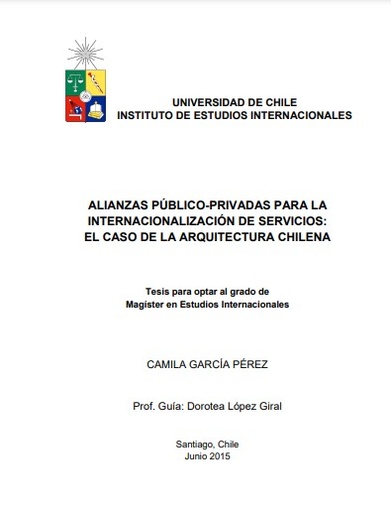 UNIVERSIDAD DE CHILE
INSTITUTO DE ESTUDIOS INTERNACIONALES

ALIANZAS PÚBLICO-PRIVADAS PARA LA INTERNACIONALIZACIÓN DE SERVICIOS: EL CASO DE LA ARQUITECTURA CHILENA

Tesis para optar al grado de
Magíster en Estudios Internacionales

CAMILA GARCÍA PÉREZ

Prof. Guía: Dorotea López Giral

Santiago, Chile
Junio 2015